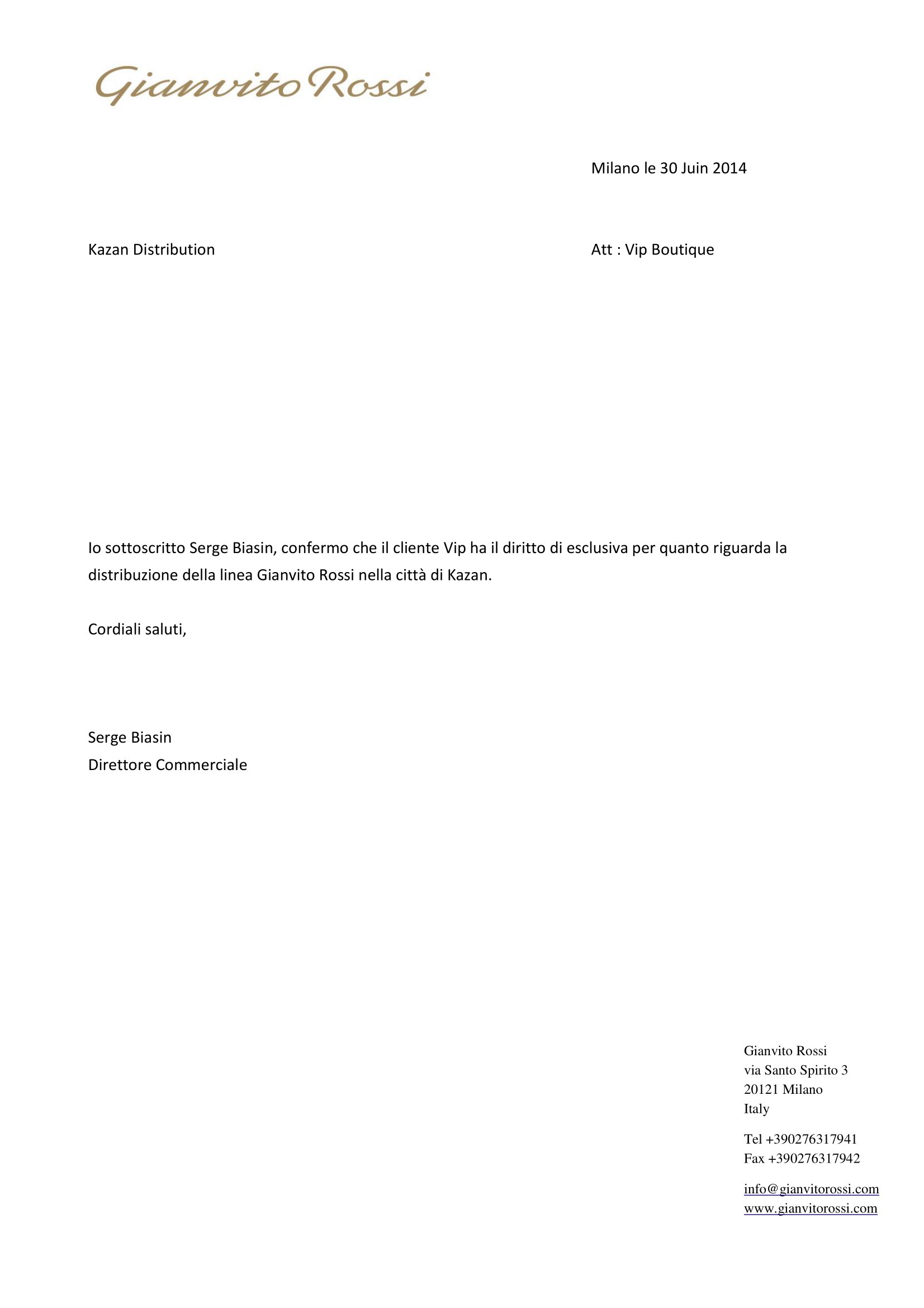 Gianvito Rossi

Milano le 30 Juin 2014

Kazan Distribution

Att : Vip Boutique

Io sottoscritto Serge Biasin, confermo che il cliente Vip ha il diritto di esclusiva per quanto riguarda la distribuzione della linea Gianvito Rossi nella città di Kazan.

Cordiali saluti,

Serge Biasin
Direttore Commerciale

Gianvito Rossi
via Santo Spirito 3
20121 Milano
Italy

Tel +390276317941
Fax +390276317942

info@gianvitorossi.com
www.gianvitorossi.com